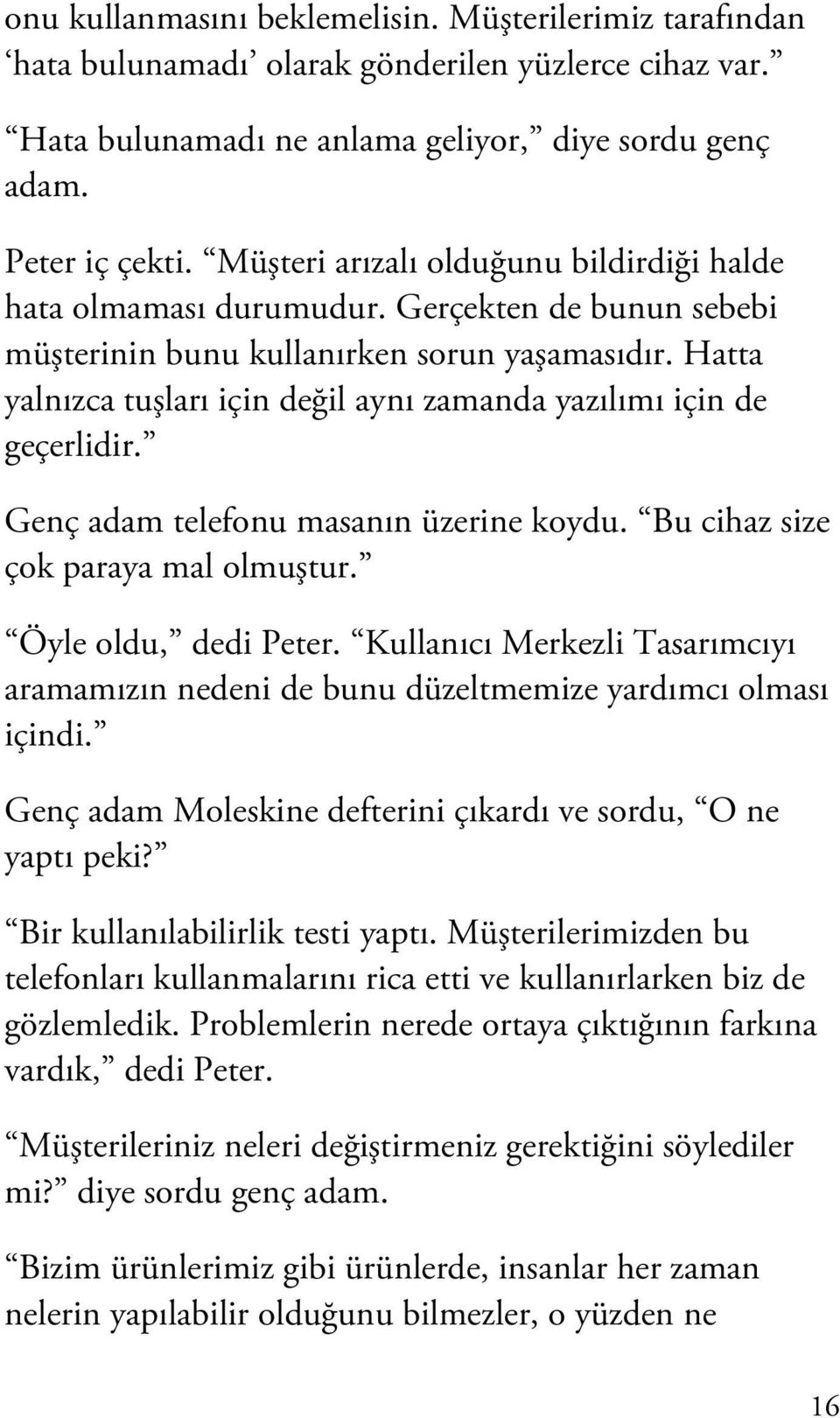 onu kullanmasını beklemelisin. Müşterilerimiz tarafından ‘hata bulunamadı’ olarak gönderilen yüzlerce cihaz var.”

“Hata bulunamadı ne anlama geliyor,” diye sordu genç adam.

Peter iç çekti. “Müşteri arızalı olduğunu bildirdiği halde hata olmaması durumudur. Gerçekten de bunun sebebi müşterinin bunu kullanırken sorun yaşamasıdır. Hatta yalnızca tuşları için değil aynı zamanda yazılımı için de geçerlidir.”

Genç adam telefonu masanın üzerine koydu. “Bu cihaz size çok paraya mal olmuştur.”

“Öyle oldu,” dedi Peter. “Kullanıcı Merkezli Tasarımcıyı aramamızın nedeni de bunu düzeltmemize yardımcı olması içindi.”

Genç adam Moleskine defterini çıkardı ve sordu, “O ne yaptı peki?”

“Bir kullanılabilirlik testi yaptı. Müşterilerimizden bu telefonları kullanmalarını rica etti ve kullanırlarken biz de gözlemledik. Problemlerin nerede ortaya çıktığının farkına vardık,” dedi Peter.

“Müşterileriniz neleri değiştirmeniz gerektiğini söylediler mi?” diye sordu genç adam.

“Bizim ürünlerimiz gibi ürünlerde, insanlar her zaman nelerin yapılabilir olduğunu bilmezler, o yüzden ne

16